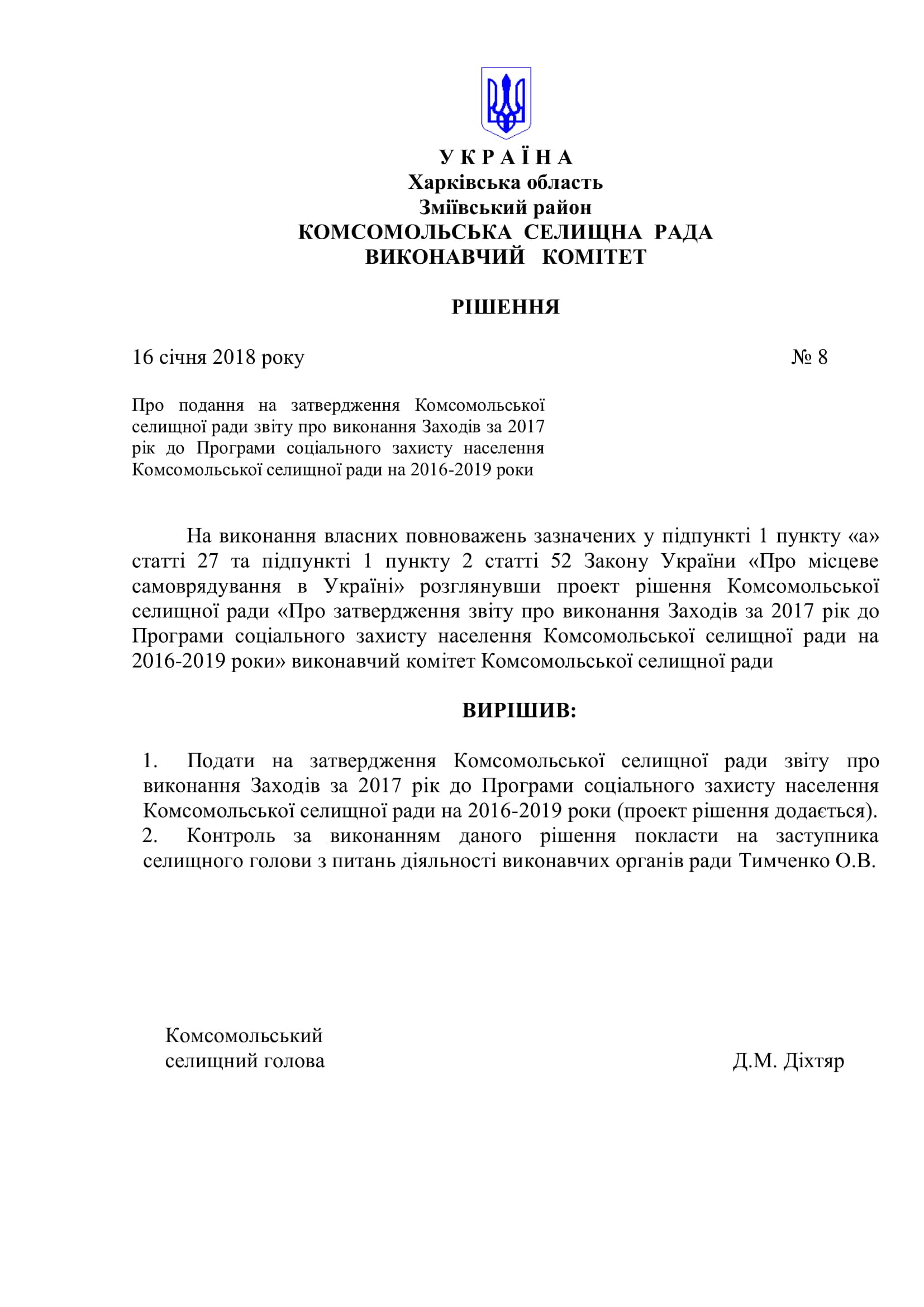 У К Р А Ї Н А
Харківська область
Зміївський район
КОМСОМОЛЬСЬКА СЕЛИЩНА РАДА
ВИКОНАВЧИЙ КОМІТЕТ

РІШЕННЯ

16 січня 2018 року № 8

Про подання на затвердження Комсомольської селищної ради звіту про виконання Заходів за 2017 рік до Програми соціального захисту населення Комсомольської селищної ради на 2016-2019 роки

На виконання власних повноважень зазначених у підпункті 1 пункту «а» статті 27 та підпункті 1 пункту 2 статті 52 Закону України «Про місцеве самоврядування в Україні» розглянувши проект рішення Комсомольської селищної ради «Про затвердження звіту про виконання Заходів за 2017 рік до Програми соціального захисту населення Комсомольської селищної ради на 2016-2019 роки» виконавчий комітет Комсомольської селищної ради

ВИРІШИВ:

1. Подати на затвердження Комсомольської селищної ради звіту про виконання Заходів за 2017 рік до Програми соціального захисту населення Комсомольської селищної ради на 2016-2019 роки (проект рішення додається).
2. Контроль за виконанням даного рішення покласти на заступника селищного голови з питань діяльності виконавчих органів ради Тимченко О.В.

Комсомольський
селищний голова Д.М. Діхтяр